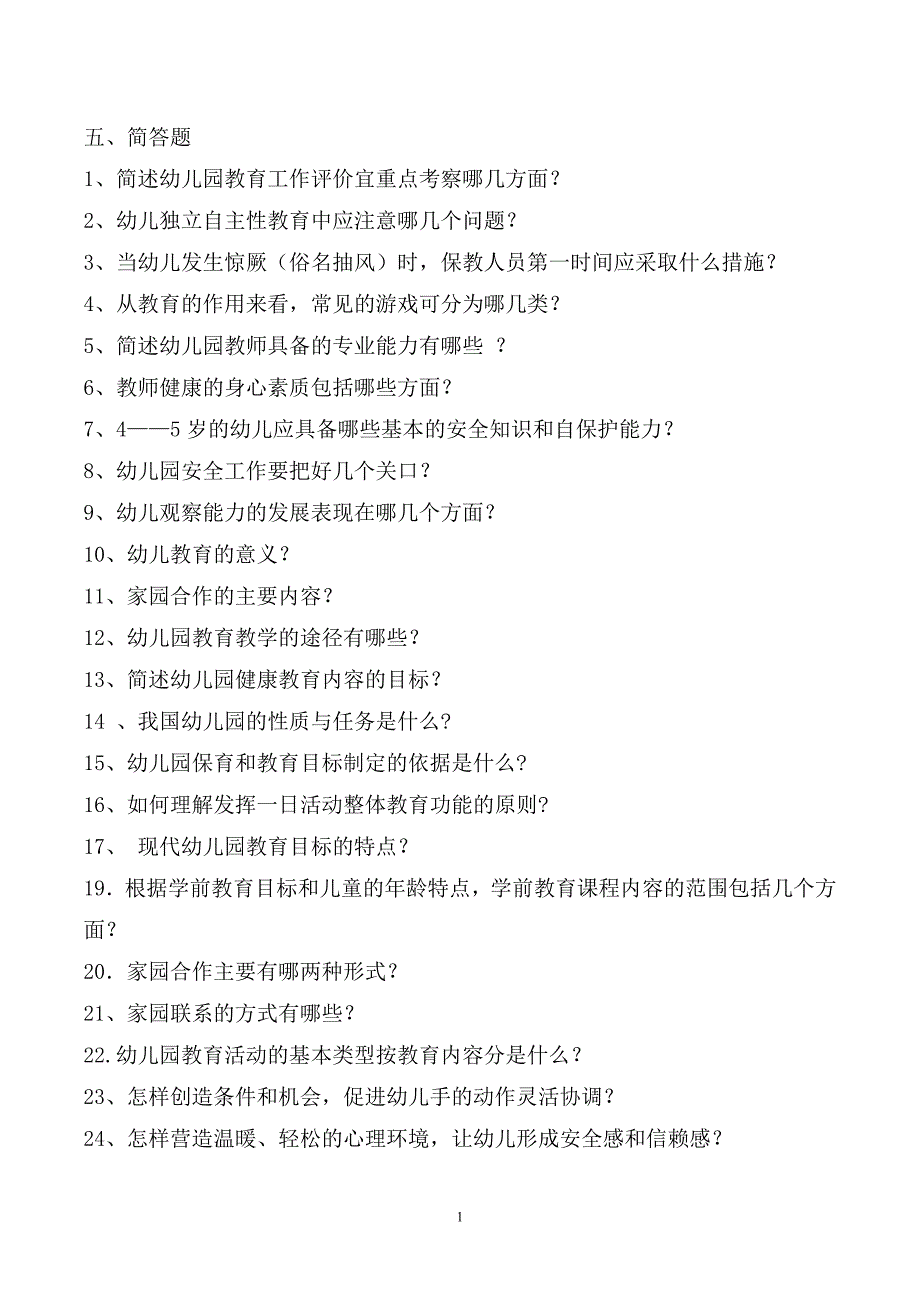 五、简答题

1、简述幼儿园教育工作评价宜重点考察哪几方面？

2、幼儿独立自主性教育中应注意哪几个问题？

3、当幼儿发生惊厥（俗名抽风）时，保教人员第一时间应采取什么措施？

4、从教育的作用来看，常见的游戏可分为哪几类？

5、简述幼儿园教师具备的专业能力有哪些 ？

6、教师健康的身心素质包括哪些方面？

7、4——5 岁的幼儿应具备哪些基本的安全知识和自保护能力？

8、幼儿园安全工作要把好几个关口？

9、幼儿观察能力的发展表现在哪几个方面？

10、幼儿教育的意义？

11、家园合作的主要内容？

12、幼儿园教育教学的途径有哪些？

13、简述幼儿园健康教育内容的目标？

14 、我国幼儿园的性质与任务是什么?

15、幼儿园保育和教育目标制定的依据是什么?

16、如何理解发挥一日活动整体教育功能的原则?

17、 现代幼儿园教育目标的特点？

19．根据学前教育目标和儿童的年龄特点，学前教育课程内容的范围包括几个方面？

20．家园合作主要有哪两种形式？

21、家园联系的方式有哪些？

22.幼儿园教育活动的基本类型按教育内容分是什么？

23、怎样创造条件和机会，促进幼儿手的动作灵活协调？

24、怎样营造温暖、轻松的心理环境，让幼儿形成安全感和信赖感？

1